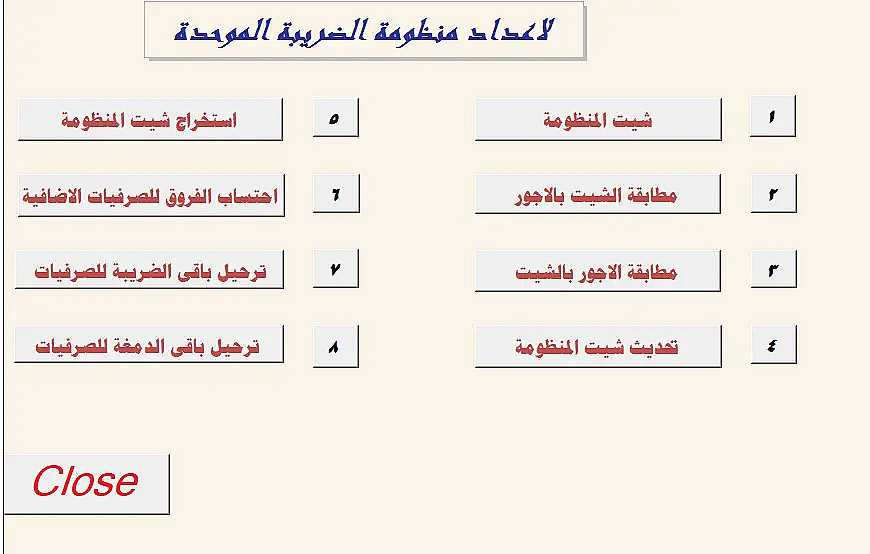 لاعداد منظومة الضريبة الموحدة

١ شيت المنظومة

٢ مطابقة الشيت بالاجور

٣ مطابقة الاجور بالشيت

٤ تحديث شيت المنظومة

٥ استخراج شيت المنظومة

٦ احتساب الفروق للصرفيات الاضافية

٧ ترحيل باقى الضريبة للصرفيات

٨ ترحيل باقى الدمغة للصرفيات

Close